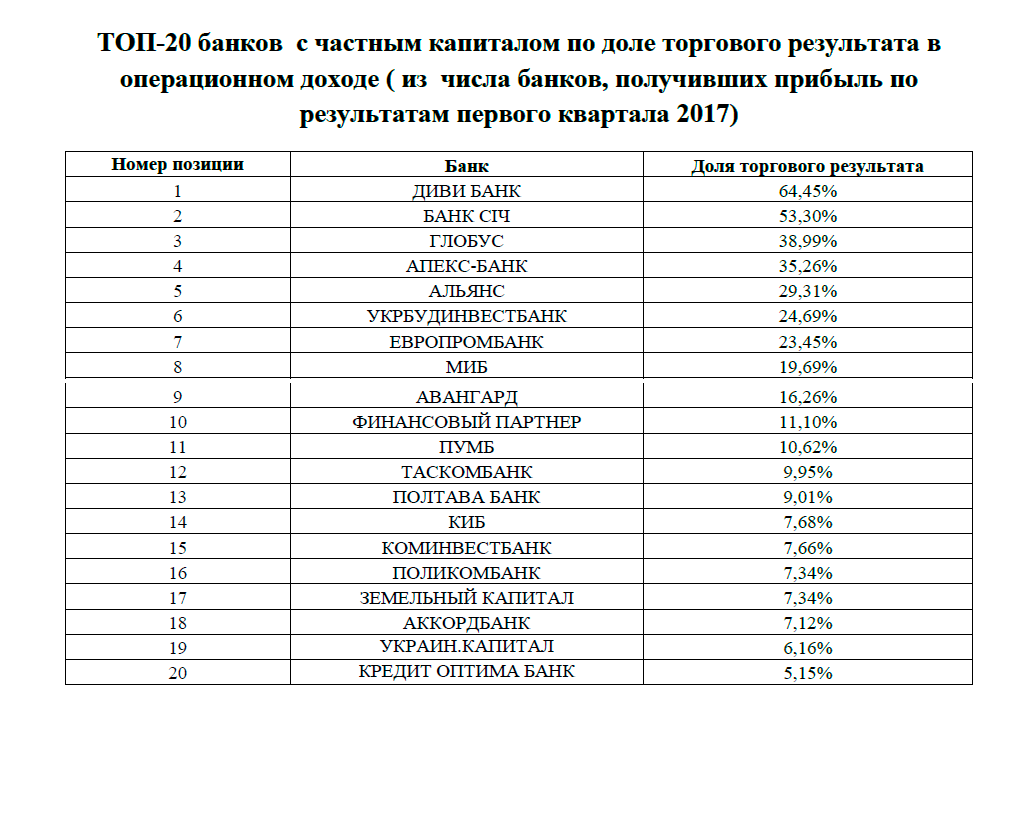 ТОП-20 банков  с частным капиталом по доле торгового результата в операционном доходе ( из  числа банков, получивших прибыль по результатам первого квартала 2017)

| Номер позиции | Банк | Доля торгового результата |
|---|---|---|
| 1 | ДИВИ БАНК | 64,45% |
| 2 | БАНК СІЧ | 53,30% |
| 3 | ГЛОБУС | 38,99% |
| 4 | АПЕКС-БАНК | 35,26% |
| 5 | АЛЬЯНС | 29,31% |
| 6 | УКРБУДИНВЕСТБАНК | 24,69% |
| 7 | ЕВРОПРОМБАНК | 23,45% |
| 8 | МИБ | 19,69% |
| 9 | АВАНГАРД | 16,26% |
| 10 | ФИНАНСОВЫЙ ПАРТНЕР | 11,10% |
| 11 | ПУМБ | 10,62% |
| 12 | ТАСКОМБАНК | 9,95% |
| 13 | ПОЛТАВА БАНК | 9,01% |
| 14 | КИБ | 7,68% |
| 15 | КОМИНВЕСТБАНК | 7,66% |
| 16 | ПОЛИКОМБАНК | 7,34% |
| 17 | ЗЕМЕЛЬНЫЙ КАПИТАЛ | 7,34% |
| 18 | АККОРДБАНК | 7,12% |
| 19 | УКРАИН.КАПИТАЛ | 6,16% |
| 20 | КРЕДИТ ОПТИМА БАНК | 5,15% |